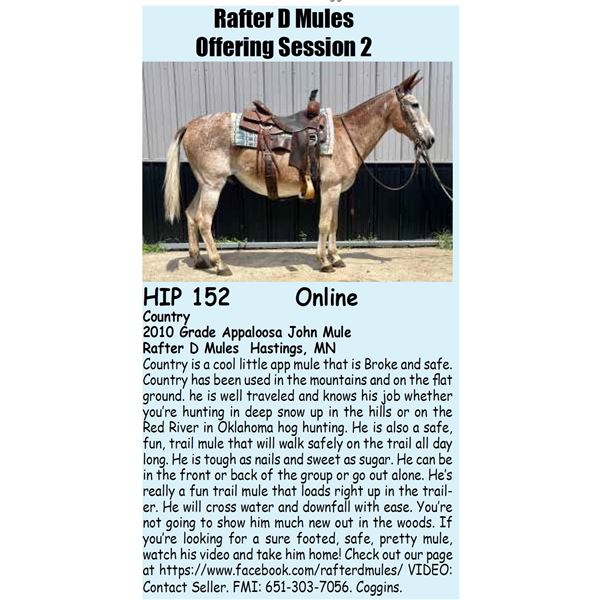 Rafter D Mules
Offering Session 2

HIP 152 Online
Country
2010 Grade Appaloosa John Mule
Rafter D Mules Hastings, MN

Country is a cool little app mule that is Broke and safe. Country has been used in the mountains and on the flat ground. he is well traveled and knows his job whether you're hunting in deep snow up in the hills or on the Red River in Oklahoma hog hunting. He is also a safe, fun, trail mule that will walk safely on the trail all day long. He is tough as nails and sweet as sugar. He can be in the front or back of the group or go out alone. He's really a fun trail mule that loads right up in the trailer. He will cross water and downfall with ease. You're not going to show him much new out in the woods. If you're looking for a sure footed, safe, pretty mule, watch his video and take him home! Check out our page at https://www.facebook.com/rafterdmules/ VIDEO: Contact Seller. FMI: 651-303-7056. Coggins.